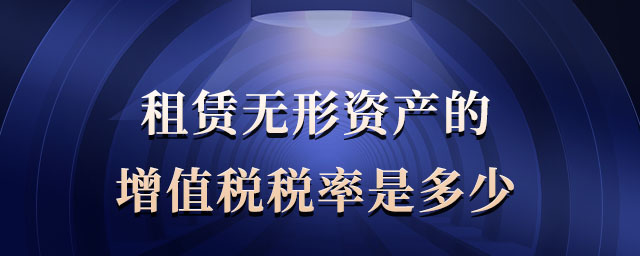 租赁无形资产的
增值税税率是多少